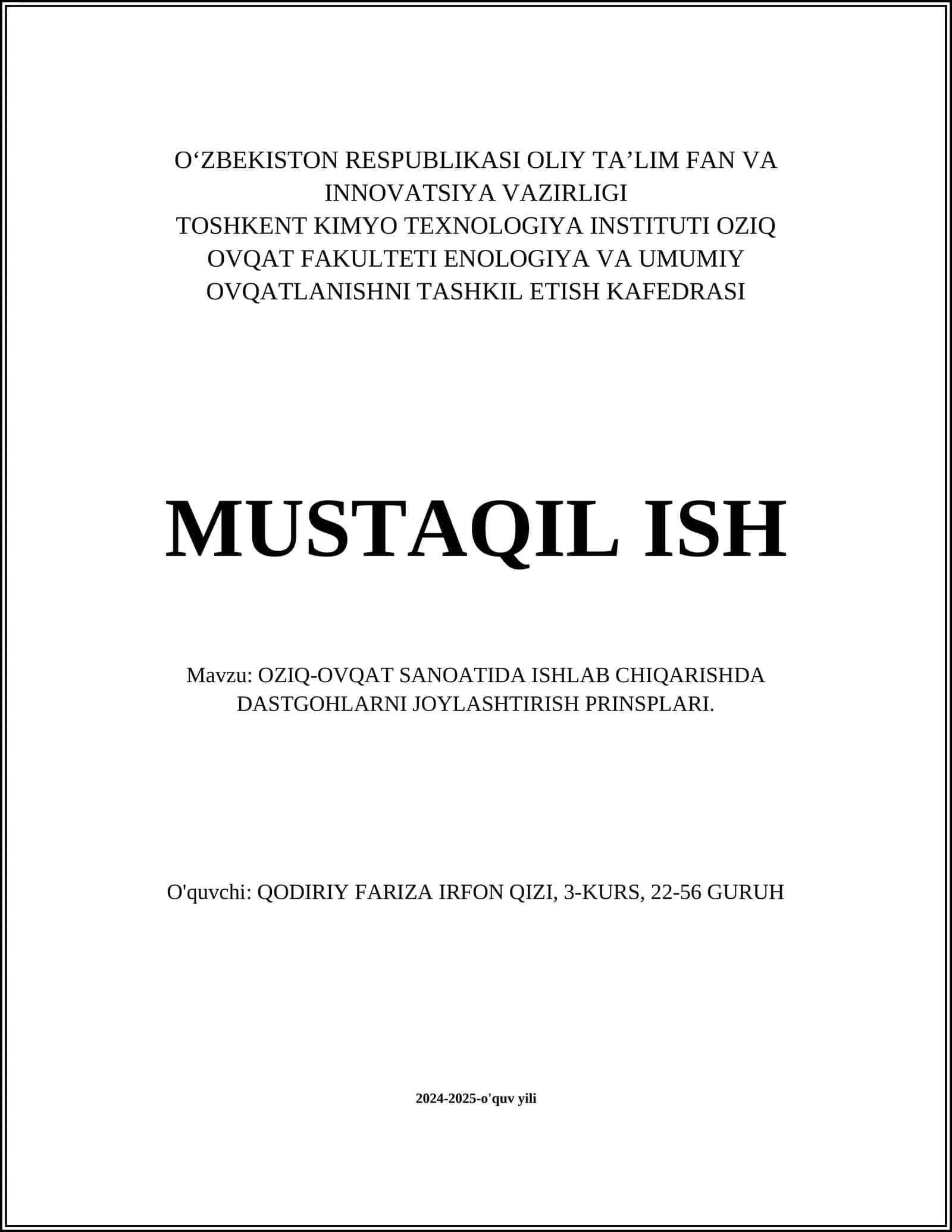 O‘ZBEKISTON RESPUBLIKASI OLIY TA’LIM FAN VA INNOVATSIYA VAZIRLIGI
TOSHKENT KIMYO TEXNOLOGIYA INSTITUTI OZIQ OVQAT FAKULTETI ENOLOGIYA VA UMUMIY OVQATLANISHNI TASHKIL ETISH KAFEDRASI

MUSTAQIL ISH

Mavzu: OZIQ-OVQAT SANOATIDA ISHLAB CHIQARISHDA DASTGOHLARNI JOYLASHTIRISH PRINSPLARI.

O'quvchi: QODIRIY FARIZA IRFON QIZI, 3-KURS, 22-56 GURUH

2024-2025-o'quv yili